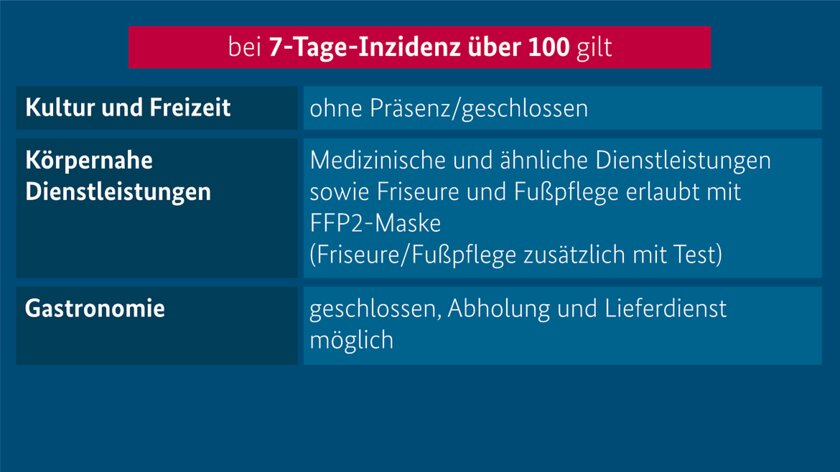 bei 7-Tage-Inzidenz über 100 gilt

| Kultur und Freizeit | ohne Präsenz/geschlossen |
|---|---|
| Körpernahe Dienstleistungen | Medizinische und ähnliche Dienstleistungen sowie Friseure und Fußpflege erlaubt mit FFP2-Maske (Friseure/Fußpflege zusätzlich mit Test) |
| Gastronomie | geschlossen, Abholung und Lieferdienst möglich |